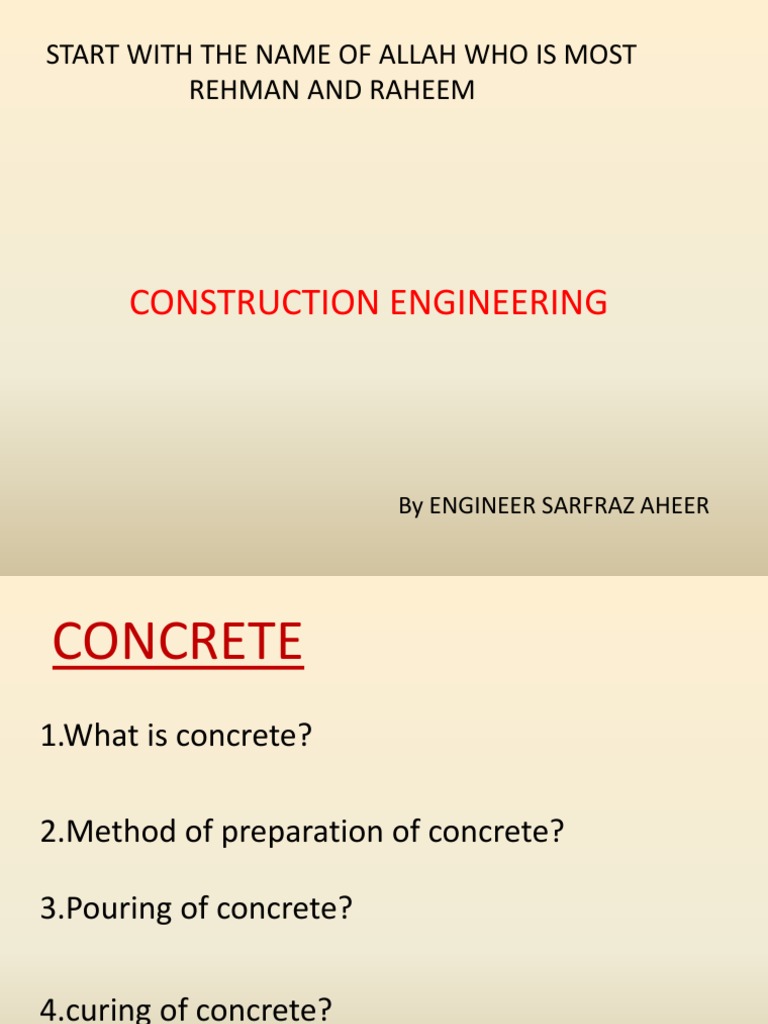 START WITH THE NAME OF ALLAH WHO IS MOST REHMAN AND RAHEEM

CONSTRUCTION ENGINEERING

By ENGINEER SARFRAZ AHEER

CONCRETE

1.What is concrete?

2.Method of preparation of concrete?

3.Pouring of concrete?

4.curing of concrete?